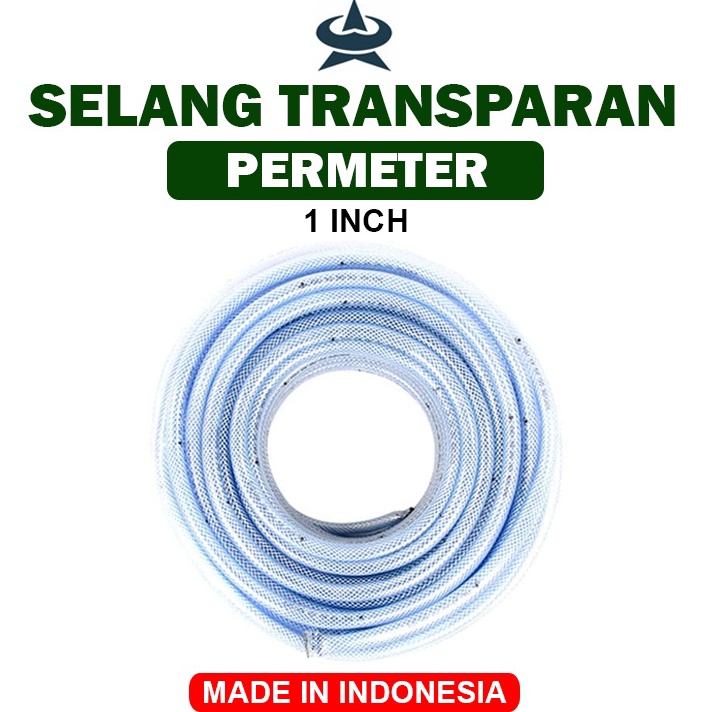 SELANG TRANSPARAN

PERMETER

1 INCH

MADE IN INDONESIA